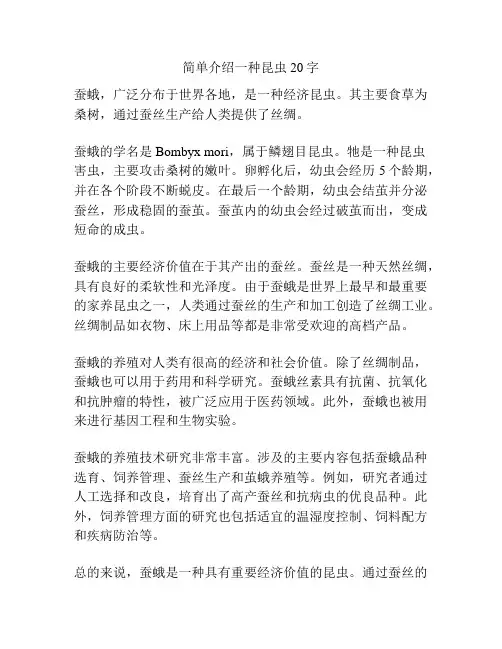 简单介绍一种昆虫 20 字

蚕蛾，广泛分布于世界各地，是一种经济昆虫。其主要食草为桑树，通过蚕丝生产给人类提供了丝绸。

蚕蛾的学名是 Bombyx mori，属于鳞翅目昆虫。牠是一种昆虫害虫，主要攻击桑树的嫩叶。卵孵化后，幼虫会经历 5 个龄期，并在各个阶段不断蜕皮。在最后一个龄期，幼虫会结茧并分泌蚕丝，形成稳固的蚕茧。蚕茧内的幼虫会经过破茧而出，变成短命的成虫。

蚕蛾的主要经济价值在于其产出的蚕丝。蚕丝是一种天然丝绸，具有良好的柔软性和光泽度。由于蚕蛾是世界上最早和最重要的家养昆虫之一，人类通过蚕丝的生产和加工创造了丝绸工业。丝绸制品如衣物、床上用品等都是非常受欢迎的高档产品。

蚕蛾的养殖对人类有很高的经济和社会价值。除了丝绸制品，蚕蛾也可以用于药用和科学研究。蚕蛾丝素具有抗菌、抗氧化和抗肿瘤的特性，被广泛应用于医药领域。此外，蚕蛾也被用来进行基因工程和生物实验。

蚕蛾的养殖技术研究非常丰富。涉及的主要内容包括蚕蛾品种选育、饲养管理、蚕丝生产和茧蛾养殖等。例如，研究者通过人工选择和改良，培育出了高产蚕丝和抗病虫的优良品种。此外，饲养管理方面的研究也包括适宜的温湿度控制、饲料配方和疾病防治等。

总的来说，蚕蛾是一种具有重要经济价值的昆虫。通过蚕丝的